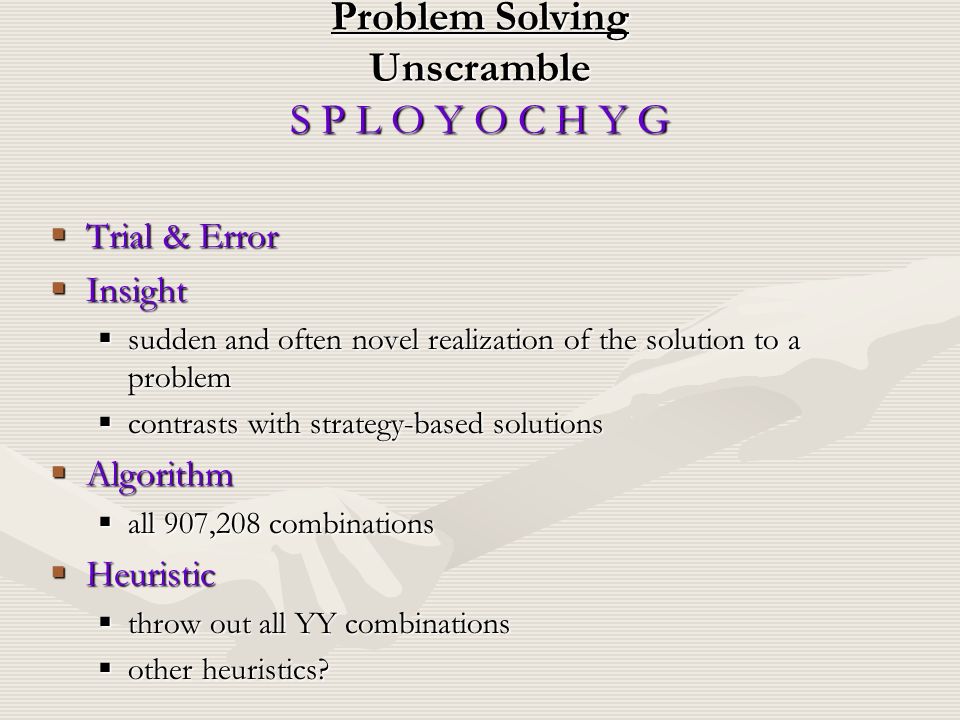 Problem Solving
Unscramble
S P L O Y O C H Y G

- Trial & Error
- Insight
  - sudden and often novel realization of the solution to a problem
  - contrasts with strategy-based solutions
- Algorithm
  - all 907,208 combinations
- Heuristic
  - throw out all YY combinations
  - other heuristics?